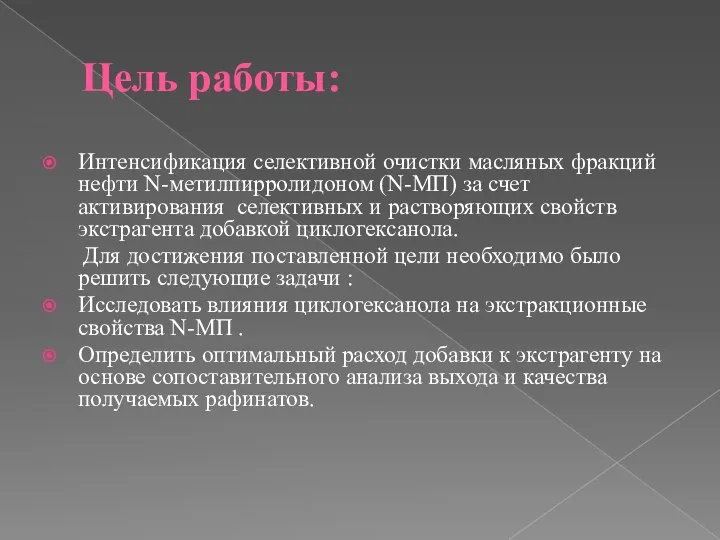 Цель работы:

Интенсификация селективной очистки масляных фракций нефти N-метилпирролидоном (N-МП) за счет активирования  селективных и растворяющих свойств экстрагента добавкой циклогексанола.

Для достижения поставленной цели необходимо было решить следующие задачи :

Исследовать влияния циклогексанола на экстракционные свойства N-МП .

Определить оптимальный расход добавки к экстрагенту на основе сопоставительного анализа выхода и качества получаемых рафинатов.